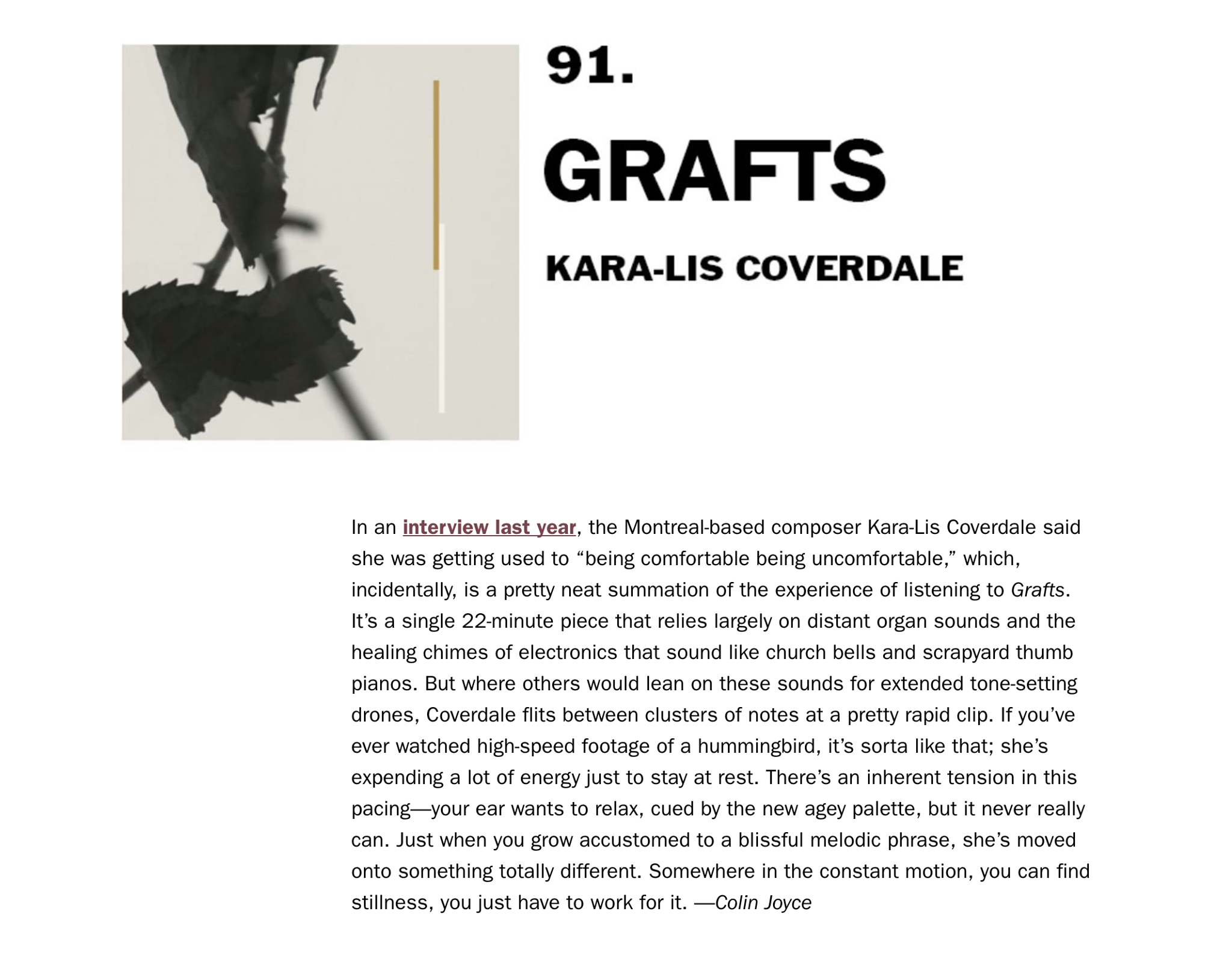 91.

GRAFTS

KARA-LIS COVERDALE

In an interview last year, the Montreal-based composer Kara-Lis Coverdale said she was getting used to “being comfortable being uncomfortable,” which, incidentally, is a pretty neat summation of the experience of listening to Grafts. It’s a single 22-minute piece that relies largely on distant organ sounds and the healing chimes of electronics that sound like church bells and scrapyard thumb pianos. But where others would lean on these sounds for extended tone-setting drones, Coverdale flits between clusters of notes at a pretty rapid clip. If you’ve ever watched high-speed footage of a hummingbird, it’s sorta like that; she’s expending a lot of energy just to stay at rest. There’s an inherent tension in this pacing—your ear wants to relax, cued by the new agey palette, but it never really can. Just when you grow accustomed to a blissful melodic phrase, she’s moved onto something totally different. Somewhere in the constant motion, you can find stillness, you just have to work for it. —Colin Joyce